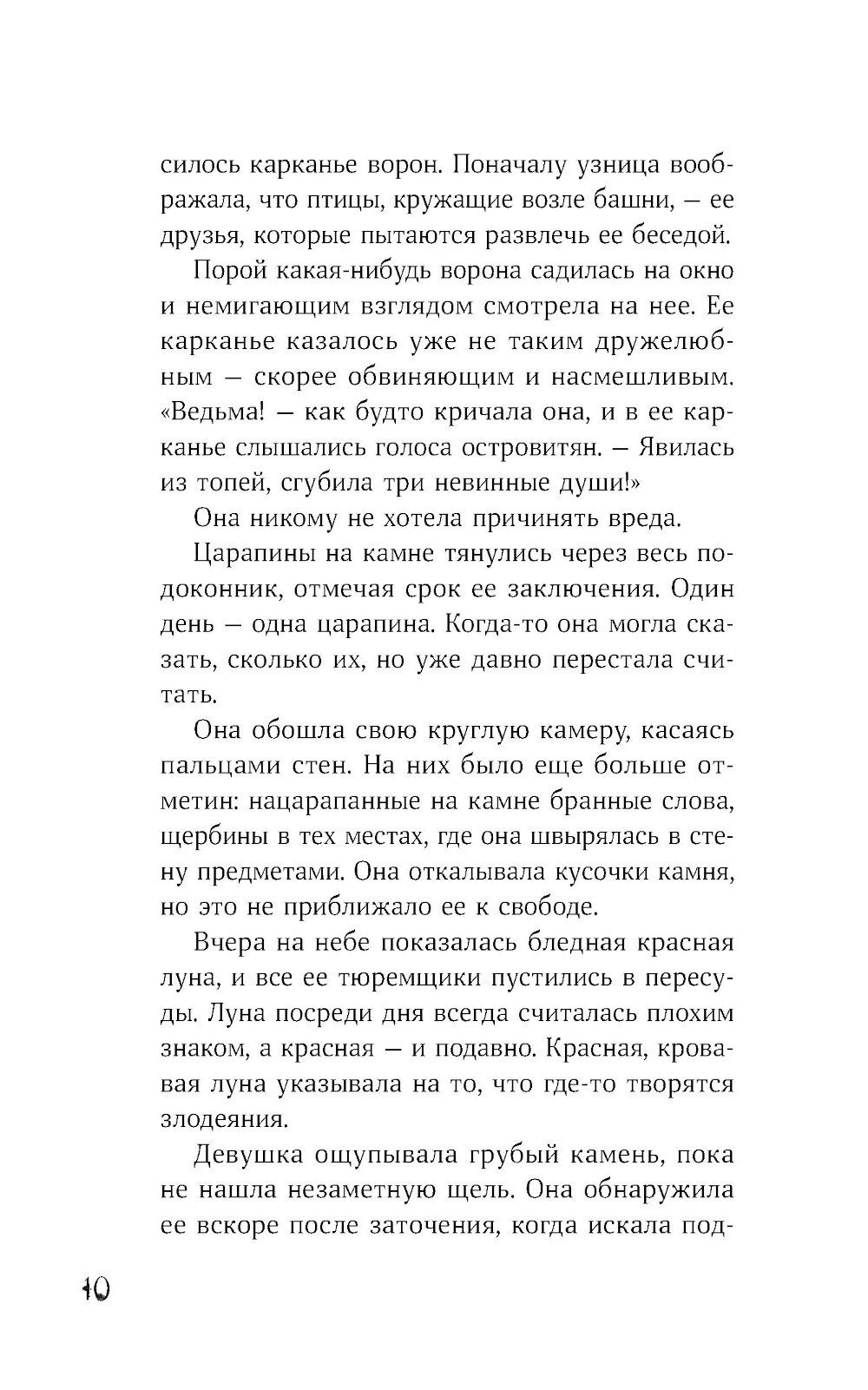 силось карканье ворон. Поначалу узница воображала, что птицы, кружащие возле башни, — ее друзья, которые пытаются развлечь ее беседой.

Порой какая-нибудь ворона садилась на окно и немигающим взглядом смотрела на нее. Ее карканье казалось уже не таким дружелюбным — скорее обвиняющим и насмешливым. «Ведьма! — как будто кричала она, и в ее карканье слышались голоса островитян. — Явилась из топей, сгубила три невинные души!»

Она никому не хотела причинять вреда.

Царапины на камне тянулись через весь подоконник, отмечая срок ее заключения. Один день — одна царапина. Когда-то она могла сказать, сколько их, но уже давно перестала считать.

Она обошла свою круглую камеру, касаясь пальцами стен. На них было еще больше отметин: нацарапанные на камне бранные слова, щербины в тех местах, где она швырялась в стену предметами. Она откалывала кусочки камня, но это не приближало ее к свободе.

Вчера на небе показалась бледная красная луна, и все ее тюремщики пустились в пересуды. Луна посреди дня всегда считалась плохим знаком, а красная — и подавно. Красная, кровавая луна указывала на то, что где-то творятся злодеяния.

Девушка ощупывала грубый камень, пока не нашла незаметную щель. Она обнаружила ее вскоре после заточения, когда искала под-

10